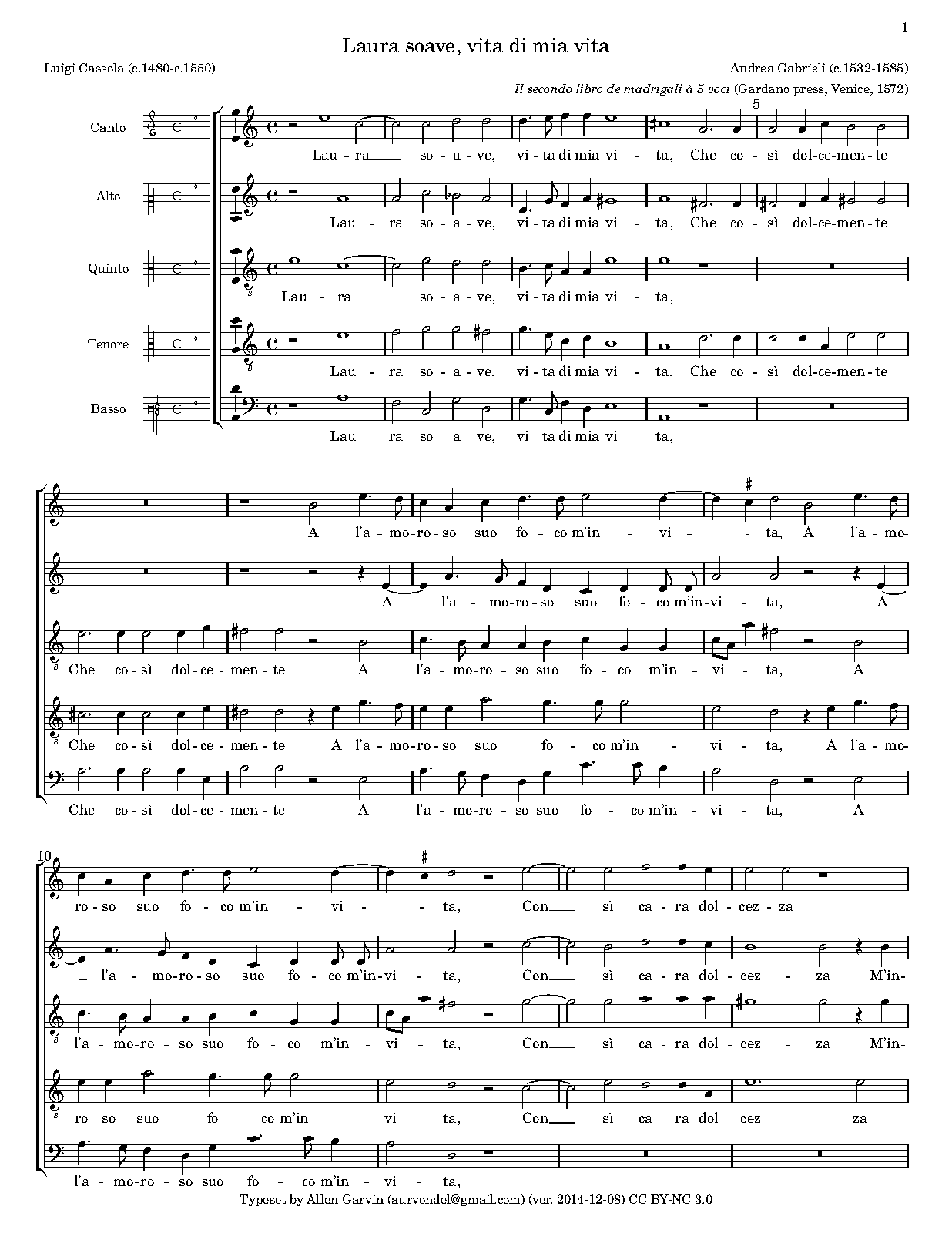 1

Laura soave, vita di mia vita

Luigi Cassola (c.1480-c.1550)

Andrea Gabrieli (c.1532-1585)

Il secondo libro de madrigali à 5 voci (Gardano press, Venice, 1572)

5

Canto

Lau - ra so - a - ve, vi - ta di mia vi - ta, Che co - sì dol - ce - men - te

Alto

Lau - ra so - a - ve, vi - ta di mia vi - ta, Che co - sì dol - ce - men - te

Quinto

Lau - ra so - a - ve, vi - ta di mia vi - ta,

Tenore

Lau - ra so - a - ve, vi - ta di mia vi - ta, Che co - sì dol - ce - men - te

Basso

Lau - ra so - a - ve, vi - ta di mia vi - ta,

A l'a - mo - ro - so suo fo - co m'in - vi - ta, A l'a - mo-

A l'a - mo - ro - so suo fo - co m'in - vi - ta, A

Che co - sì dol - ce - men - te A l'a - mo - ro - so suo fo - co m'in - vi - ta, A

Che co - sì dol - ce - men - te A l'a - mo - ro - so suo fo - co m'in - vi - ta, A l'a - mo-

Che co - sì dol - ce - men - te A l'a - mo - ro - so suo fo - co m'in - vi - ta, A

10

ro - so suo fo - co m'in - vi - ta, Con sì ca - ra dol - cez - za

l'a - mo - ro - so suo fo - co m'in - vi - ta, Con sì ca - ra dol - cez - za M'in-

l'a - mo - ro - so suo fo - co m'in - vi - ta, Con sì ca - ra dol - cez - za M'in-

ro - so suo fo - co m'in - vi - ta, Con sì ca - ra dol - cez - za

l'a - mo - ro - so suo fo - co m'in - vi - ta,

Typeset by Allen Garvin (aurvondel@gmail.com) (ver. 2014-12-08) CC BY-NC 3.0